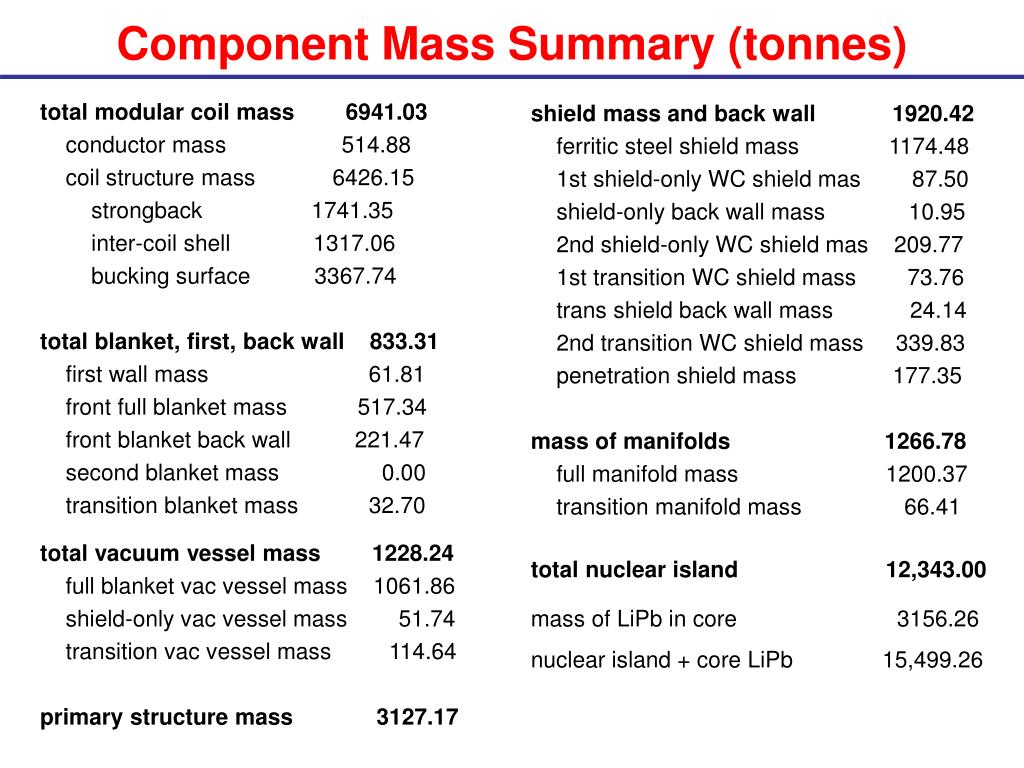 Component Mass Summary (tonnes)

total modular coil mass 6941.03
conductor mass 514.88
coil structure mass 6426.15
strongback 1741.35
inter-coil shell 1317.06
bucking surface 3367.74

total blanket, first, back wall 833.31
first wall mass 61.81
front full blanket mass 517.34
front blanket back wall 221.47
second blanket mass 0.00
transition blanket mass 32.70

total vacuum vessel mass 1228.24
full blanket vac vessel mass 1061.86
shield-only vac vessel mass 51.74
transition vac vessel mass 114.64

primary structure mass 3127.17

shield mass and back wall 1920.42
ferritic steel shield mass 1174.48
1st shield-only WC shield mas 87.50
shield-only back wall mass 10.95
2nd shield-only WC shield mas 209.77
1st transition WC shield mass 73.76
trans shield back wall mass 24.14
2nd transition WC shield mass 339.83
penetration shield mass 177.35

mass of manifolds 1266.78
full manifold mass 1200.37
transition manifold mass 66.41

total nuclear island 12,343.00

mass of LiPb in core 3156.26

nuclear island + core LiPb 15,499.26